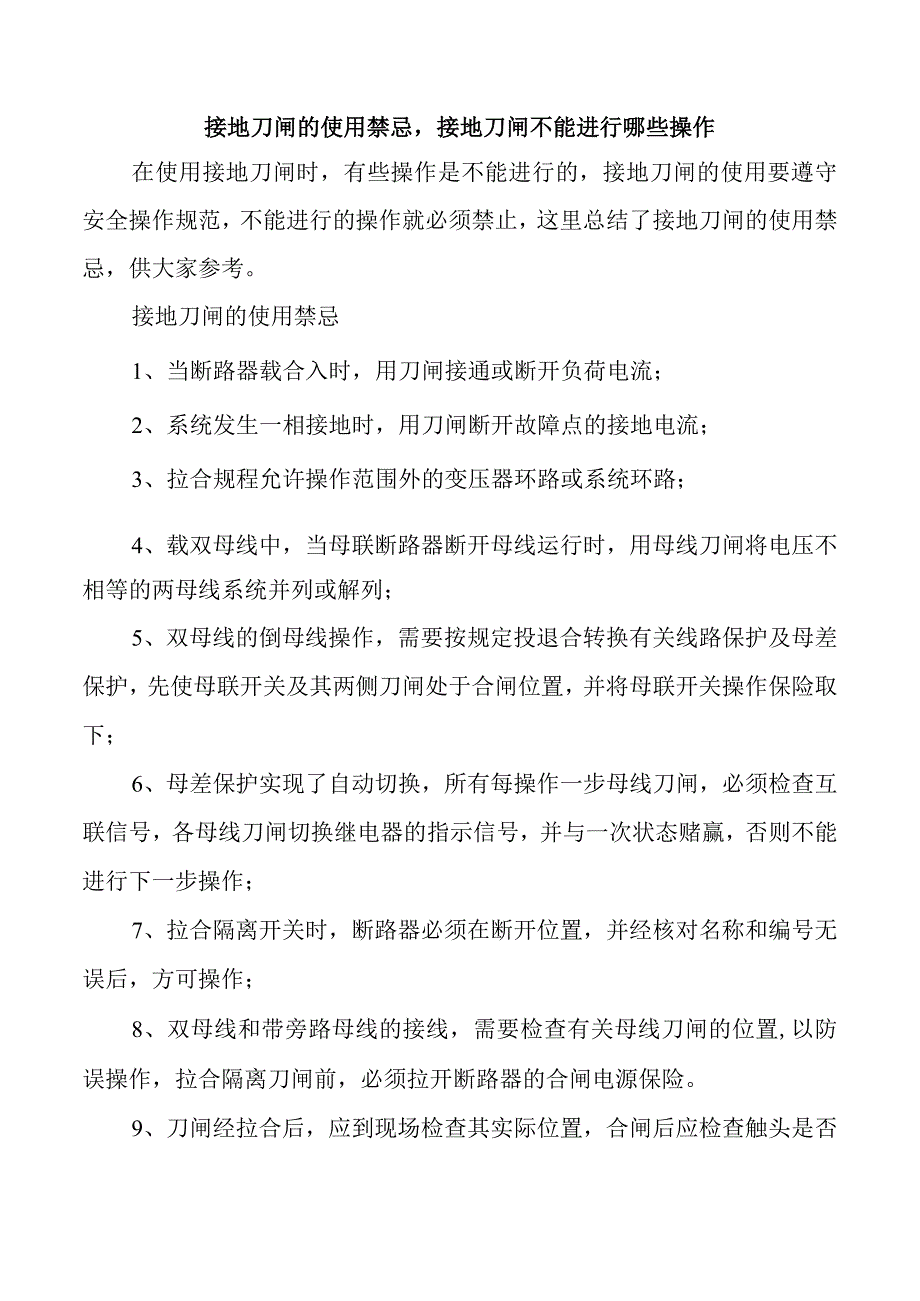 接地刀闸的使用禁忌，接地刀闸不能进行哪些操作

在使用接地刀闸时，有些操作是不能进行的，接地刀闸的使用要遵守安全操作规范，不能进行的操作就必须禁止，这里总结了接地刀闸的使用禁忌，供大家参考。

接地刀闸的使用禁忌

1、当断路器载合入时，用刀闸接通或断开负荷电流；

2、系统发生一相接地时，用刀闸断开故障点的接地电流；

3、拉合规程允许操作范围外的变压器环路或系统环路；

4、载双母线中，当母联断路器断开母线运行时，用母线刀闸将电压不相等的两母线系统并列或解列；

5、双母线的倒母线操作，需要按规定投退合转换有关线路保护及母差保护，先使母联开关及其两侧刀闸处于合闸位置，并将母联开关操作保险取下；

6、母差保护实现了自动切换，所有每操作一步母线刀闸，必须检查互联信号，各母线刀闸切换继电器的指示信号，并与一次状态赌赢，否则不能进行下一步操作；

7、拉合隔离开关时，断路器必须在断开位置，并经核对名称和编号无误后，方可操作；

8、双母线和带旁路母线的接线，需要检查有关母线刀闸的位置,以防误操作，拉合隔离刀闸前，必须拉开断路器的合闸电源保险。

9、刀闸经拉合后，应到现场检查其实际位置，合闸后应检查触头是否